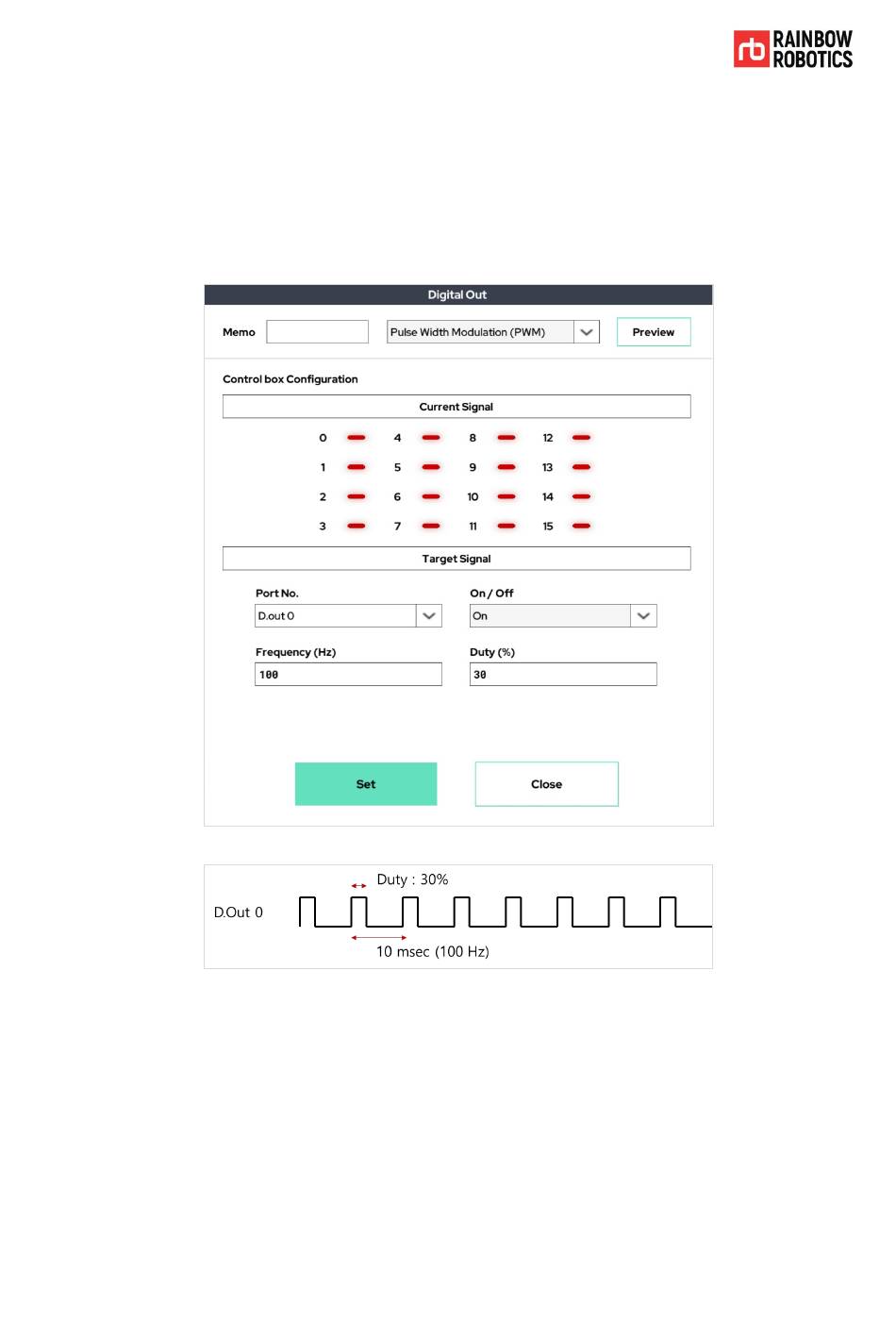 rb RAINBOW ROBOTICS

Digital Out

Memo

Pulse Width Modulation (PWM)

Preview

Control box Configuration

Current Signal

0 4 8 12

1 5 9 13

2 6 10 14

3 7 11 15

Target Signal

Port No.

D.out 0

On / Off

On

Frequency (Hz)

100

Duty (%)

30

Set

Close

Duty : 30%

D.Out 0

10 msec (100 Hz)